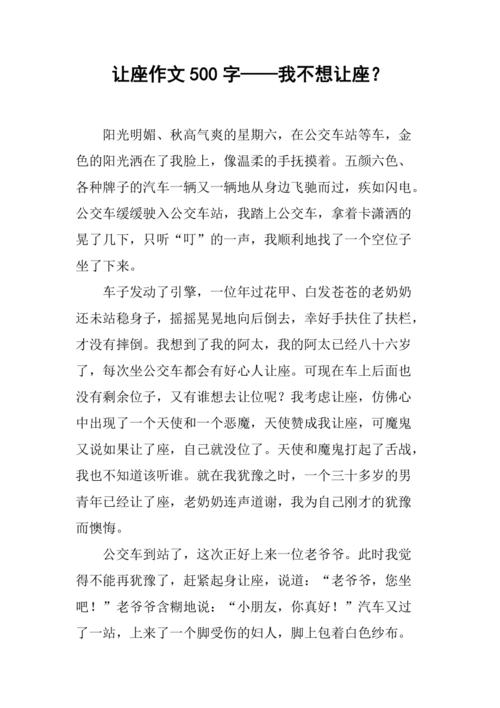 让座作文500字——我不想让座？

阳光明媚、秋高气爽的星期六，在公交车站等车，金色的阳光洒在了我脸上，像温柔的手抚摸着。五颜六色、各种牌子的汽车一辆又一辆地从身边飞驰而过，疾如闪电。公交车缓缓驶入公交车站，我踏上公交车，拿着卡潇洒的晃了几下，只听“叮”的一声，我顺利地找了一个空位子坐了下来。

车子发动了引擎，一位年过花甲、白发苍苍的老奶奶还未站稳身子，摇摇晃晃地向后倒去，幸好手扶住了扶栏，才没有摔倒。我想到了我的阿太，我的阿太已经八十六岁了，每次坐公交车都会有好心人让座。可现在车上后面也没有剩余位子，又有谁想去让位呢？我考虑让座，仿佛心中出现了一个天使和一个恶魔，天使赞成我让座，可魔鬼又说如果让了座，自己就没位了。天使和魔鬼打起了舌战，我也不知道该听谁。就在我犹豫之时，一个三十多岁的男青年已经让了座，老奶奶连声道谢，我为自己刚才的犹豫而懊悔。

公交车到站了，这次正好上来一位老爷爷。此时我觉得不能再犹豫了，赶紧起身让座，说道：“老爷爷，您坐吧！”老爷爷含糊地说：“小朋友，你真好！”汽车又过了一站，上来了一个脚受伤的妇人，脚上包着白色纱布。